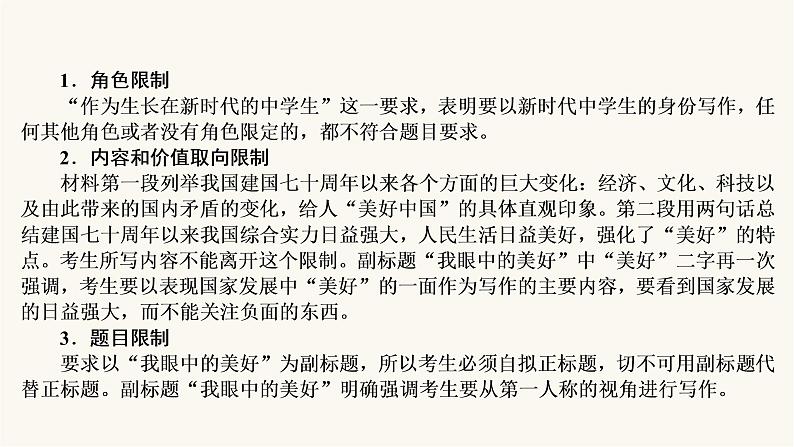 1．角色限制

“作为生长在新时代的中学生”这一要求，表明要以新时代中学生的身份写作，任何其他角色或者没有角色限定的，都不符合题目要求。

2．内容和价值取向限制

材料第一段列举我国建国七十周年以来各个方面的巨大变化：经济、文化、科技以及由此带来的国内矛盾的变化，给人“美好中国”的具体直观印象。第二段用两句话总结建国七十周年以来我国综合实力日益强大，人民生活日益美好，强化了“美好”的特点。考生所写内容不能离开这个限制。副标题“我眼中的美好”中“美好”二字再一次强调，考生要以表现国家发展中“美好”的一面作为写作的主要内容，要看到国家发展的日益强大，而不能关注负面的东西。

3．题目限制

要求以“我眼中的美好”为副标题，所以考生必须自拟正标题，切不可用副标题代替正标题。副标题“我眼中的美好”明确强调考生要从第一人称的视角进行写作。